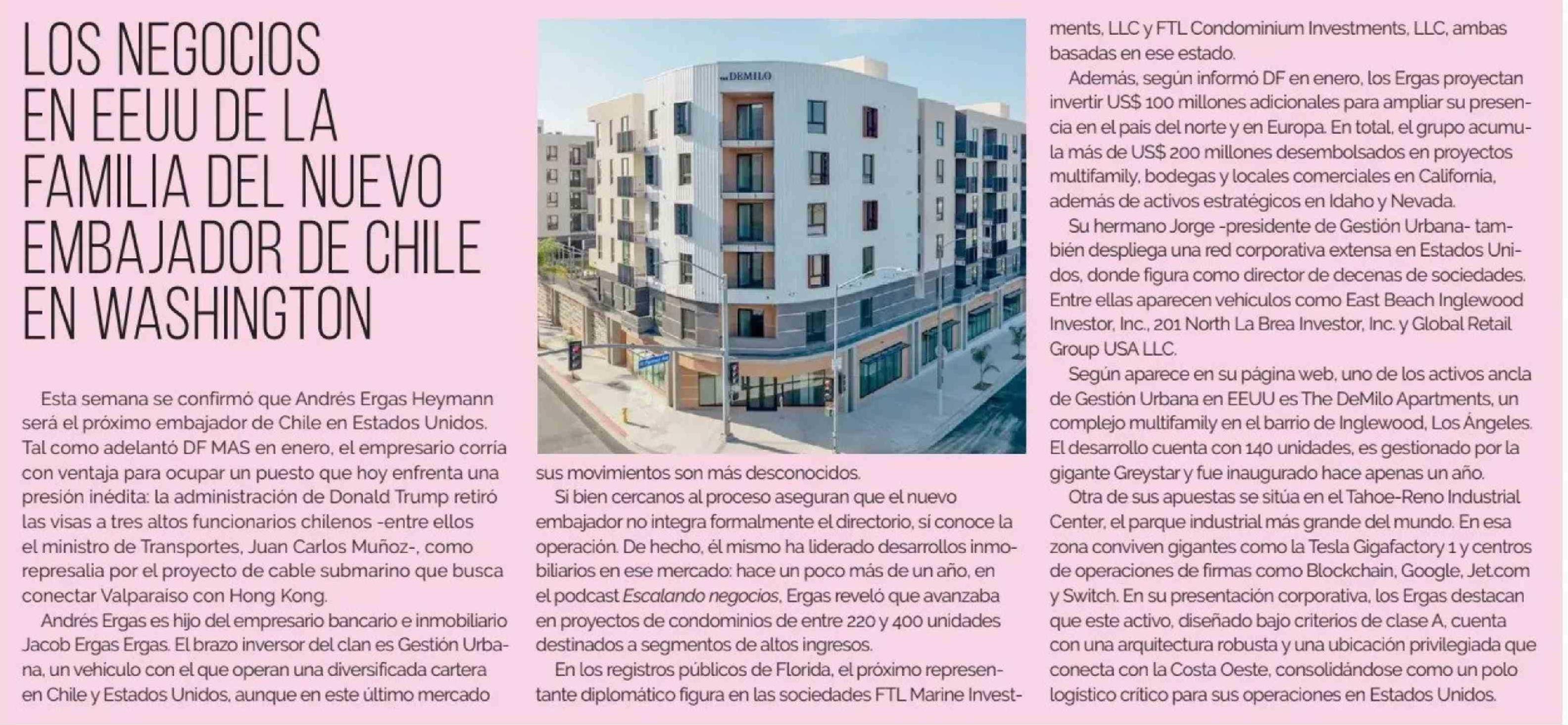 LOS NEGOCIOS EN EEUU DE LA FAMILIA DEL NUEVO EMBAJADOR DE CHILE EN WASHINGTON

Esta semana se confirmó que Andrés Ergas Heymann será el próximo embajador de Chile en Estados Unidos. Tal como adelantó DF MAS en enero, el empresario corría con ventaja para ocupar un puesto que hoy enfrenta una presión inédita: la administración de Donald Trump retiró las visas a tres altos funcionarios chilenos -entre ellos el ministro de Transportes, Juan Carlos Muñoz-, como represalia por el proyecto de cable submarino que busca conectar Valparaíso con Hong Kong.

Andrés Ergas es hijo del empresario bancario e inmobiliario Jacob Ergas Ergas. El brazo inversor del clan es Gestión Urbana, un vehículo con el que operan una diversificada cartera en Chile y Estados Unidos, aunque en este último mercado sus movimientos son más desconocidos.

Si bien cercanos al proceso aseguran que el nuevo embajador no integra formalmente el directorio, sí conoce la operación. De hecho, él mismo ha liderado desarrollos inmobiliarios en ese mercado: hace un poco más de un año, en el podcast Escalando negocios, Ergas reveló que avanzaba en proyectos de condominios de entre 220 y 400 unidades destinados a segmentos de altos ingresos.

En los registros públicos de Florida, el próximo representante diplomático figura en las sociedades FTL Marine Investments, LLC y FTL Condominium Investments, LLC, ambas basadas en ese estado.

Además, según informó DF en enero, los Ergas proyectan invertir US$ 100 millones adicionales para ampliar su presencia en el país del norte y en Europa. En total, el grupo acumula más de US$ 200 millones desembolsados en proyectos multifamily, bodegas y locales comerciales en California, además de activos estratégicos en Idaho y Nevada.

Su hermano Jorge -presidente de Gestión Urbana- también despliega una red corporativa extensa en Estados Unidos, donde figura como director de decenas de sociedades. Entre ellas aparecen vehículos como East Beach Inglewood Investor, Inc., 201 North La Brea Investor, Inc. y Global Retail Group USA LLC.

Según aparece en su página web, uno de los activos ancla de Gestión Urbana en EEUU es The DeMilo Apartments, un complejo multifamily en el barrio de Inglewood, Los Ángeles. El desarrollo cuenta con 140 unidades, es gestionado por la gigante Greystar y fue inaugurado hace apenas un año.

Otra de sus apuestas se sitúa en el Tahoe-Reno Industrial Center, el parque industrial más grande del mundo. En esa zona conviven gigantes como la Tesla Gigafactory 1 y centros de operaciones de firmas como Blockchain, Google, Jet.com y Switch. En su presentación corporativa, los Ergas destacan que este activo, diseñado bajo criterios de clase A, cuenta con una arquitectura robusta y una ubicación privilegiada que conecta con la Costa Oeste, consolidándose como un polo logístico crítico para sus operaciones en Estados Unidos.